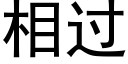 相过